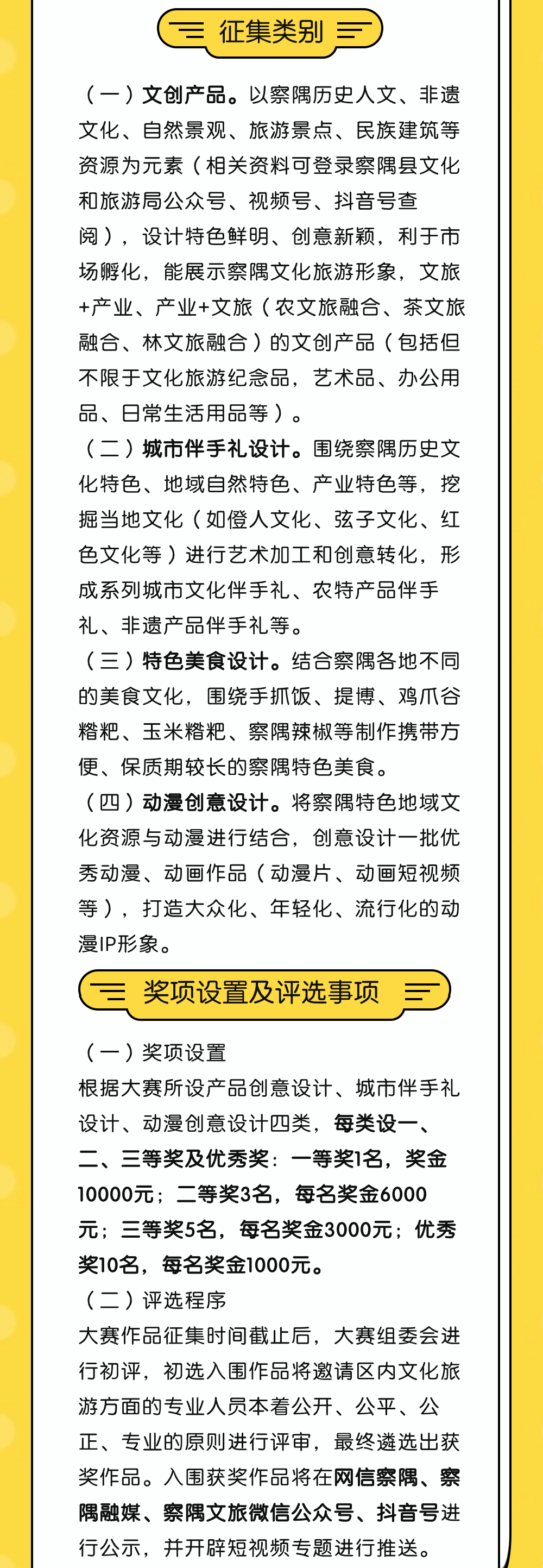 征集类别

（一）文创产品。以察隅历史人文、非遗文化、自然景观、旅游景点、民族建筑等资源为元素（相关资料可登录察隅县文化和旅游局公众号、视频号、抖音号查阅），设计特色鲜明、创意新颖，利于市场孵化，能展示察隅文化旅游形象，文旅+产业、产业+文旅（农文旅融合、茶文旅融合、林文旅融合）的文创产品（包括但不限于文化旅游纪念品，艺术品、办公用品、日常生活用品等）。

（二）城市伴手礼设计。围绕察隅历史文化特色、地域自然特色、产业特色等，挖掘当地文化（如僜人文化、弦子文化、红色文化等）进行艺术加工和创意转化，形成系列城市文化伴手礼、农特产品伴手礼、非遗产品伴手礼等。

（三）特色美食设计。结合察隅各地不同的美食文化，围绕手抓饭、提博、鸡爪谷糌粑、玉米糌粑、察隅辣椒等制作携带方便、保质期较长的察隅特色美食。

（四）动漫创意设计。将察隅特色地域文化资源与动漫进行结合，创意设计一批优秀动漫、动画作品（动漫片、动画短视频等），打造大众化、年轻化、流行化的动漫IP形象。

奖项设置及评选事项

（一）奖项设置
根据大赛所设产品创意设计、城市伴手礼设计、动漫创意设计四类，每类设一、二、三等奖及优秀奖：一等奖1名，奖金10000元；二等奖3名，每名奖金6000元；三等奖5名，每名奖金3000元；优秀奖10名，每名奖金1000元。

（二）评选程序
大赛作品征集时间截止后，大赛组委会进行初评，初选入围作品将邀请区内文化旅游方面的专业人员本着公开、公平、公正、专业的原则进行评审，最终遴选出获奖作品。入围获奖作品将在网信察隅、察隅融媒、察隅文旅微信公众号、抖音号进行公示，并开辟短视频专题进行推送。